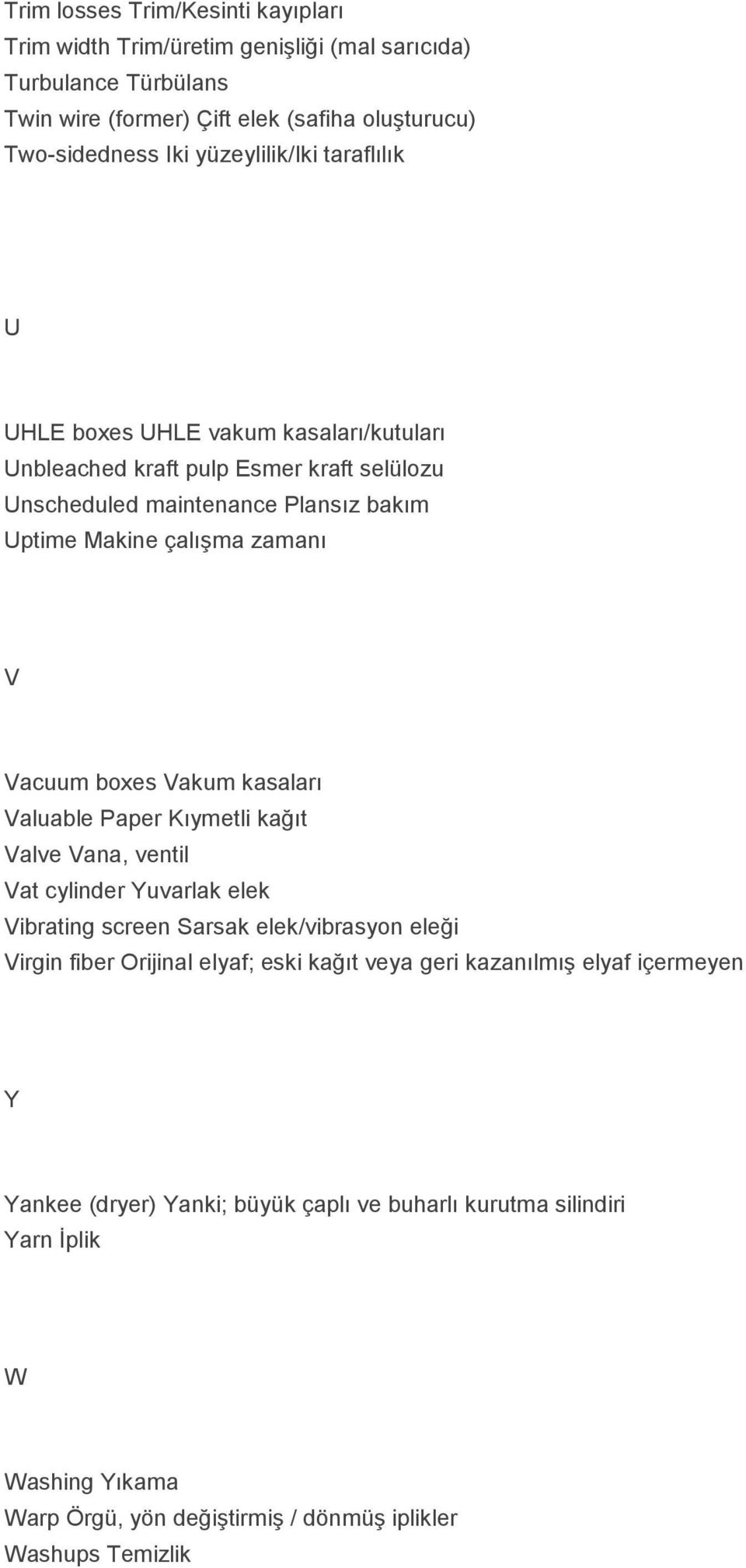 Trim losses Trim/Kesinti kayıpları
Trim width Trim/üretim genişliği (mal sarıcıda)
Turbulance Türbülans
Twin wire (former) Çift elek (safiha oluşturucu)
Two-sidedness Iki yüzeylilik/Iki taraflılık

U

UHLE boxes UHLE vakum kasaları/kutuları
Unbleached kraft pulp Esmer kraft selülozu
Unscheduled maintenance Plansız bakım
Uptime Makine çalışma zamanı

V

Vacuum boxes Vakum kasaları
Valuable Paper Kıymetli kağıt
Valve Vana, ventil
Vat cylinder Yuvarlak elek
Vibrating screen Sarsak elek/vibrasyon eleği
Virgin fiber Orijinal elyaf; eski kağıt veya geri kazanılmış elyaf içermeyen

Y

Yankee (dryer) Yanki; büyük çaplı ve buharlı kurutma silindiri
Yarn İplik

W

Washing Yıkama
Warp Örgü, yön değiştirmiş / dönmüş iplikler
Washups Temizlik